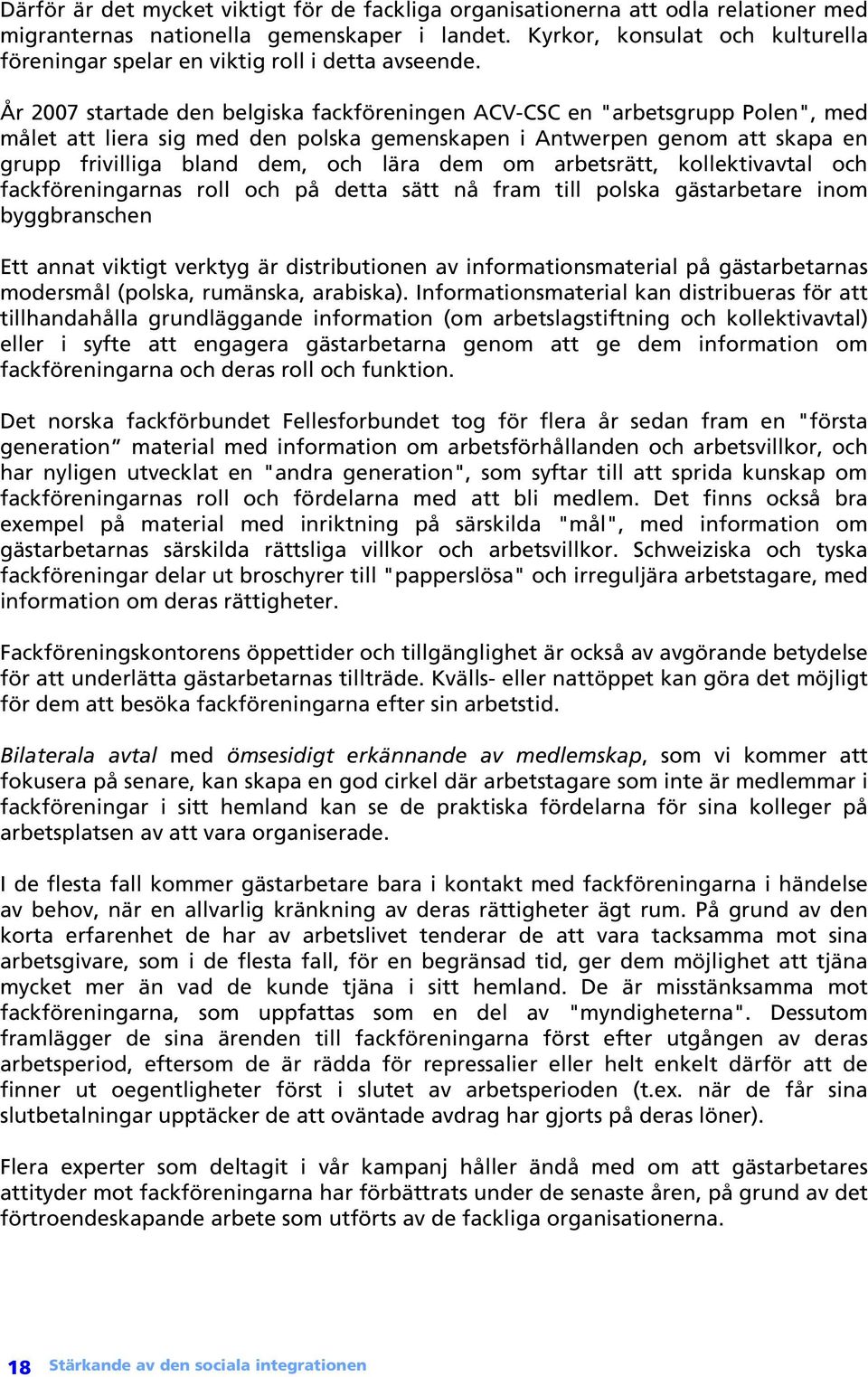 Därför är det mycket viktigt för de fackliga organisationerna att odla relationer med migranternas nationella gemenskaper i landet. Kyrkor, konsulat och kulturella föreningar spelar en viktig roll i detta avseende.

År 2007 startade den belgiska fackföreningen ACV-CSC en "arbetsgrupp Polen", med målet att liera sig med den polska gemenskapen i Antwerpen genom att skapa en grupp frivilliga bland dem, och lära dem om arbetsrätt, kollektivavtal och fackföreningarnas roll och på detta sätt nå fram till polska gästarbetare inom byggbranschen

Ett annat viktigt verktyg är distributionen av informationsmaterial på gästarbetarnas modersmål (polska, rumänska, arabiska). Informationsmaterial kan distribueras för att tillhandahålla grundläggande information (om arbetslagstiftning och kollektivavtal) eller i syfte att engagera gästarbetarna genom att ge dem information om fackföreningarna och deras roll och funktion.

Det norska fackförbundet Fellesforbundet tog för flera år sedan fram en "första generation” material med information om arbetsförhållanden och arbetsvillkor, och har nyligen utvecklat en "andra generation", som syftar till att sprida kunskap om fackföreningarnas roll och fördelarna med att bli medlem. Det finns också bra exempel på material med inriktning på särskilda "mål", med information om gästarbetarnas särskilda rättsliga villkor och arbetsvillkor. Schweiziska och tyska fackföreningar delar ut broschyrer till "papperslösa" och irreguljära arbetstagare, med information om deras rättigheter.

Fackföreningskontorens öppettider och tillgänglighet är också av avgörande betydelse för att underlätta gästarbetarnas tillträde. Kvälls- eller nattöppet kan göra det möjligt för dem att besöka fackföreningarna efter sin arbetstid.

Bilaterala avtal med ömsesidigt erkännande av medlemskap, som vi kommer att fokusera på senare, kan skapa en god cirkel där arbetstagare som inte är medlemmar i fackföreningar i sitt hemland kan se de praktiska fördelarna för sina kolleger på arbetsplatsen av att vara organiserade.

I de flesta fall kommer gästarbetare bara i kontakt med fackföreningarna i händelse av behov, när en allvarlig kränkning av deras rättigheter ägt rum. På grund av den korta erfarenhet de har av arbetslivet tenderar de att vara tacksamma mot sina arbetsgivare, som i de flesta fall, för en begränsad tid, ger dem möjlighet att tjäna mycket mer än vad de kunde tjäna i sitt hemland. De är misstänksamma mot fackföreningarna, som uppfattas som en del av "myndigheterna". Dessutom framlägger de sina ärenden till fackföreningarna först efter utgången av deras arbetsperiod, eftersom de är rädda för repressalier eller helt enkelt därför att de finner ut oegentligheter först i slutet av arbetsperioden (t.ex. när de får sina slutbetalningar upptäcker de att oväntade avdrag har gjorts på deras löner).

Flera experter som deltagit i vår kampanj håller ändå med om att gästarbetares attityder mot fackföreningarna har förbättrats under de senaste åren, på grund av det förtroendeskapande arbete som utförts av de fackliga organisationerna.

18 Stärkande av den sociala integrationen